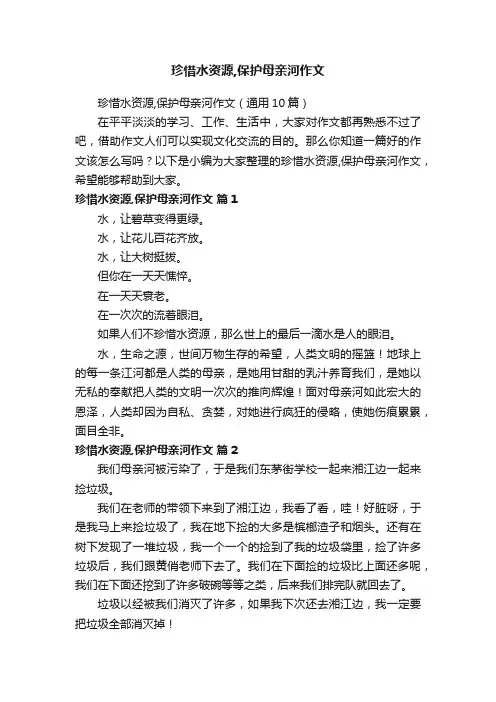 珍惜水资源,保护母亲河作文

珍惜水资源,保护母亲河作文（通用10篇）

在平平淡淡的学习、工作、生活中，大家对作文都再熟悉不过了吧，借助作文人们可以实现文化交流的目的。那么你知道一篇好的作文该怎么写吗？以下是小编为大家整理的珍惜水资源,保护母亲河作文，希望能够帮助到大家。

珍惜水资源,保护母亲河作文 篇1

水，让碧草变得更绿。

水，让花儿百花齐放。

水，让大树挺拔。

但你在一天天憔悴。

在一天天衰老。

在一次次的流着眼泪。

如果人们不珍惜水资源，那么世上的最后一滴水是人的眼泪。

水，生命之源，世间万物生存的希望，人类文明的摇篮！地球上的每一条江河都是人类的母亲，是她用甘甜的乳汁养育我们，是她以无私的奉献把人类的文明一次次的推向辉煌！面对母亲河如此宏大的恩泽，人类却因为自私、贪婪，对她进行疯狂的侵略，使她伤痕累累，面目全非。

珍惜水资源,保护母亲河作文 篇2

我们母亲河被污染了，于是我们东茅街学校一起来湘江边一起来捡垃圾。

我们在老师的带领下来到了湘江边，我看了看，哇！好脏呀，于是我马上来捡垃圾了，我在地下捡的大多是槟榔渣子和烟头。还有在树下发现了一堆垃圾，我一个一个的捡到了我的垃圾袋里，捡了许多垃圾后，我们跟黄俏老师下去了。我们在下面捡的垃圾比上面还多呢，我们在下面还挖到了许多破碗等等之类，后来我们排完队就回去了。

垃圾以经被我们消灭了许多，如果我下次还去湘江边，我一定要把垃圾全部消灭掉！